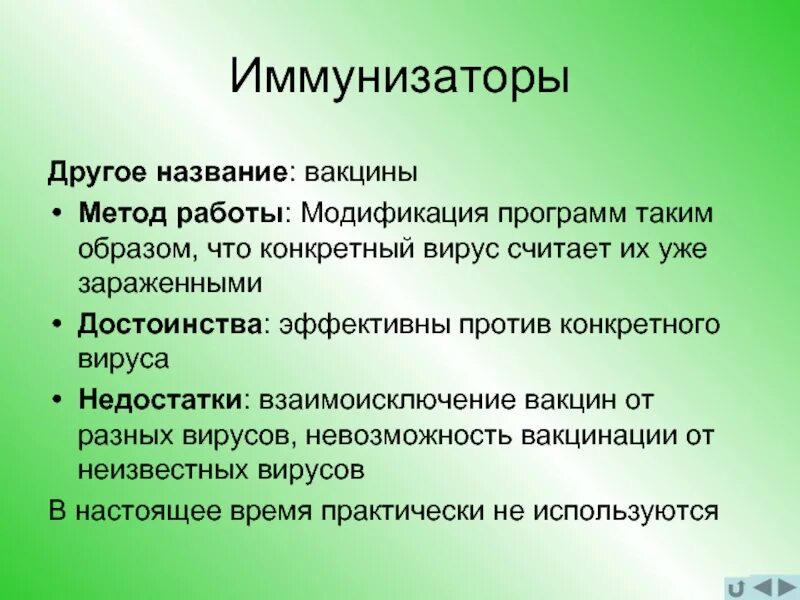 Иммунизаторы

Другое название: вакцины

• Метод работы: Модификация программ таким образом, что конкретный вирус считает их уже зараженными

• Достоинства: эффективны против конкретного вируса

• Недостатки: взаимоисключение вакцин от разных вирусов, невозможность вакцинации от неизвестных вирусов

В настоящее время практически не используются